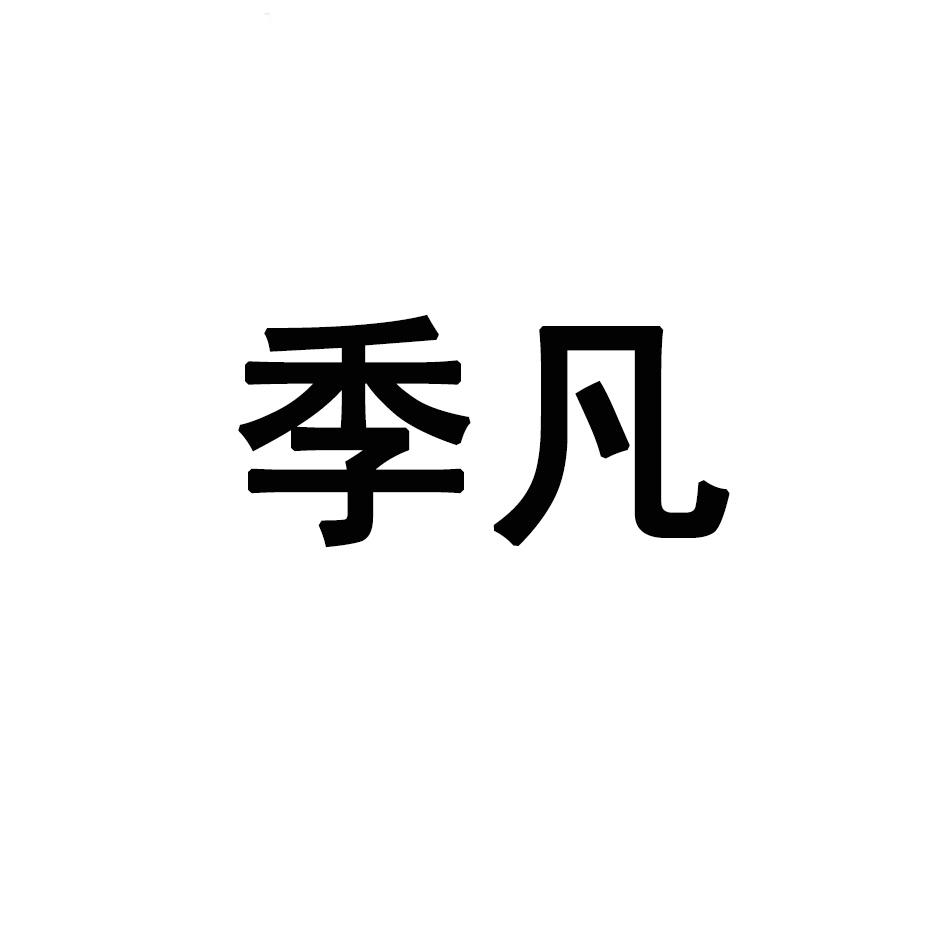 季凡